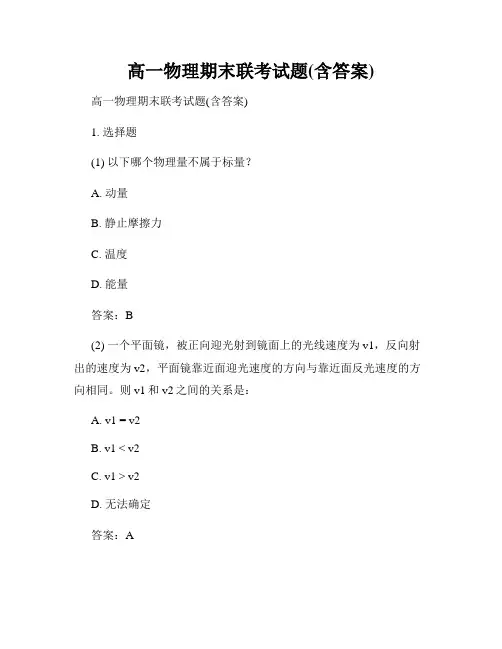 高一物理期末联考试题(含答案)

高一物理期末联考试题(含答案)

1. 选择题

(1) 以下哪个物理量不属于标量？

A. 动量

B. 静止摩擦力

C. 温度

D. 能量

答案：B

(2) 一个平面镜，被正向迎光射到镜面上的光线速度为 v1，反向射出的速度为 v2，平面镜靠近面迎光速度的方向与靠近面反光速度的方向相同。则 v1 和 v2 之间的关系是：

A. v1 = v2

B. v1 < v2

C. v1 > v2

D. 无法确定

答案：A